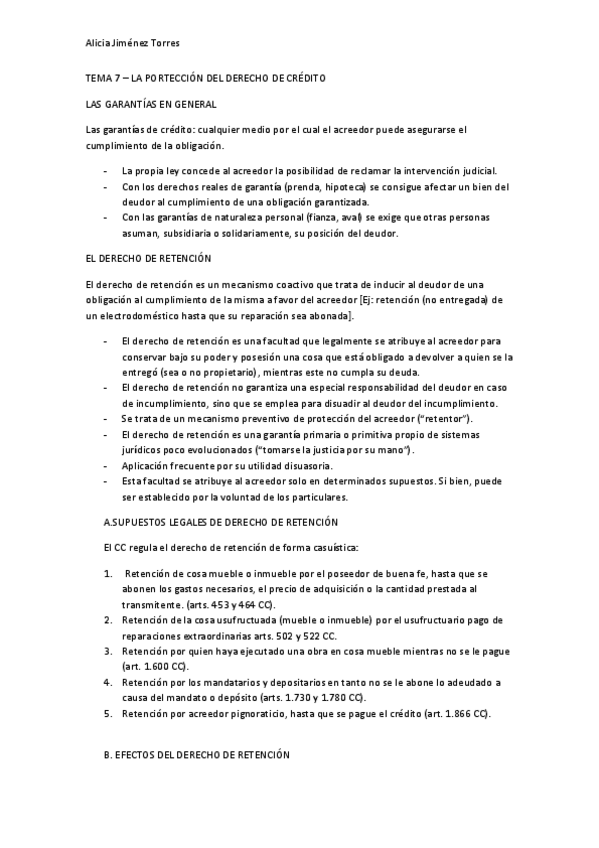 Alicia Jiménez Torres

TEMA 7 – LA PORTECCIÓN DEL DERECHO DE CRÉDITO

LAS GARANTÍAS EN GENERAL

Las garantías de crédito: cualquier medio por el cual el acreedor puede asegurarse el cumplimiento de la obligación.

- La propia ley concede al acreedor la posibilidad de reclamar la intervención judicial.
- Con los derechos reales de garantía (prenda, hipoteca) se consigue afectar un bien del deudor al cumplimiento de una obligación garantizada.
- Con las garantías de naturaleza personal (fianza, aval) se exige que otras personas asuman, subsidiaria o solidariamente, su posición del deudor.

EL DERECHO DE RETENCIÓN

El derecho de retención es un mecanismo coactivo que trata de inducir al deudor de una obligación al cumplimiento de la misma a favor del acreedor [Ej: retención (no entregada) de un electrodoméstico hasta que su reparación sea abonada].

- El derecho de retención es una facultad que legalmente se atribuye al acreedor para conservar bajo su poder y posesión una cosa que está obligado a devolver a quien se la entregó (sea o no propietario), mientras este no cumpla su deuda.
- El derecho de retención no garantiza una especial responsabilidad del deudor en caso de incumplimiento, sino que se emplea para disuadir al deudor del incumplimiento.
- Se trata de un mecanismo preventivo de protección del acreedor ("retentor").
- El derecho de retención es una garantía primaria o primitiva propio de sistemas jurídicos poco evolucionados ("tomarse la justicia por su mano").
- Aplicación frecuente por su utilidad disuasoria.
- Esta facultad se atribuye al acreedor solo en determinados supuestos. Si bien, puede ser establecido por la voluntad de los particulares.

A.SUPUESTOS LEGALES DE DERECHO DE RETENCIÓN

El CC regula el derecho de retención de forma casuística:

1. Retención de cosa mueble o inmueble por el poseedor de buena fe, hasta que se abonen los gastos necesarios, el precio de adquisición o la cantidad prestada al transmitente. (arts. 453 y 464 CC).
2. Retención de la cosa usufructuada (mueble o inmueble) por el usufructuario pago de reparaciones extraordinarias arts. 502 y 522 CC.
3. Retención por quien haya ejecutado una obra en cosa mueble mientras no se le pague (art. 1.600 CC).
4. Retención por los mandatarios y depositarios en tanto no se le abone lo adeudado a causa del mandato o depósito (arts. 1.730 y 1.780 CC).
5. Retención por acreedor pignoraticio, hasta que se pague el crédito (art. 1.866 CC).

B. EFECTOS DEL DERECHO DE RETENCIÓN